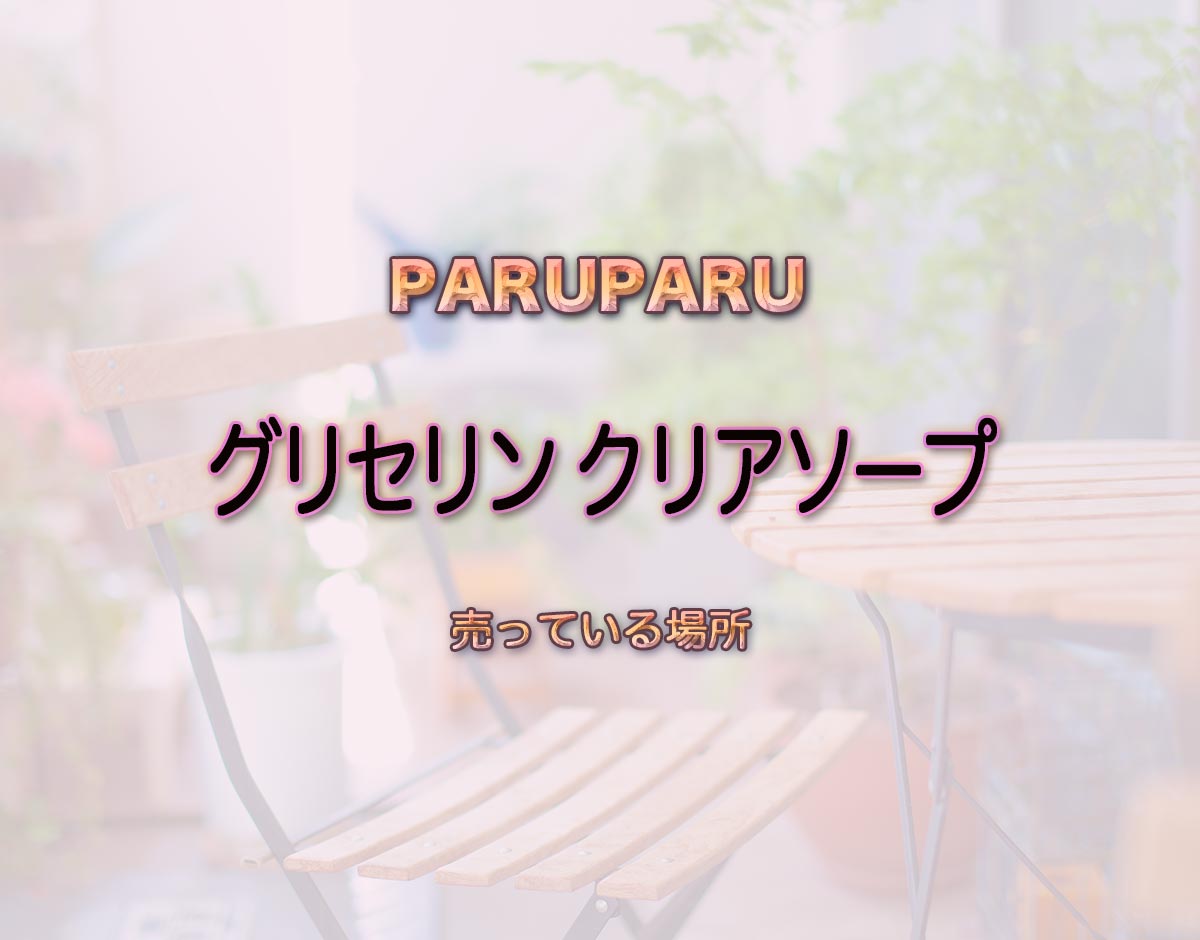 PARUPARU

グリセリン クリアソープ

売っている場所